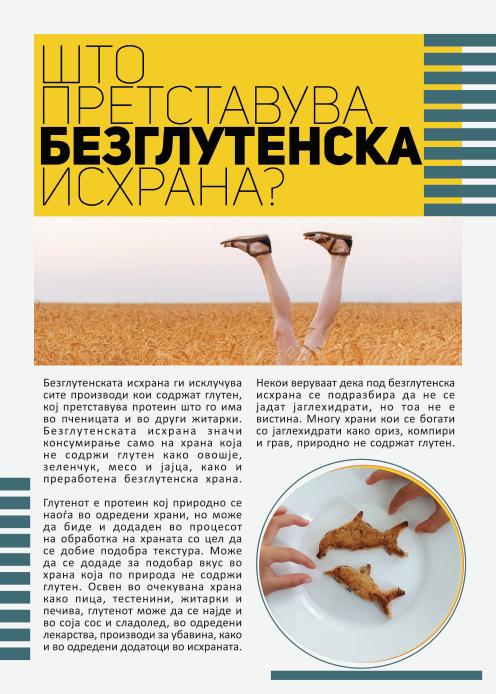 ШТО ПРЕТСТАВУВА БЕЗГЛУТЕНСКА ИСХРАНА?

Безглутенската исхрана ги исклучува сите производи кои содржат глутен, кој претставува протеин што го има во пченицата и во други житарки. Безглутенската исхрана значи консумирање само на храна која не содржи глутен како овошје, зеленчук, месо и јајца, како и преработена безглутенска храна.

Глутенот е протеин кој природно се наоѓа во одредени храни, но може да биде и додаден во процесот на обработка на храната со цел да се добие подобра текстура. Може да се додаде за подобар вкус во храна која по природа не содржи глутен. Освен во очекувана храна како пица, тестенини, житарки и печива, глутенот може да се најде и во соја сос и сладолед, во одредени лекарства, производи за убавина, како и во одредени додатоци во исхраната.

Некои веруваат дека под безглутенска исхрана се подразбира да не се јадат јаглехидрати, но тоа не е вистина. Многу храни кои се богати со јаглехидрати како ориз, компири и грав, природно не содржат глутен.